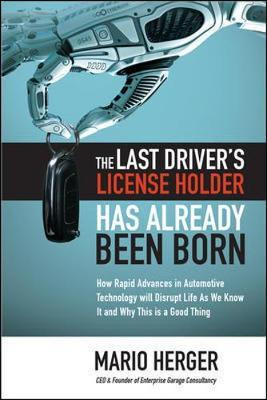 THE LAST DRIVER'S LICENSE HOLDER HAS ALREADY BEEN BORN

How Rapid Advances in Automotive Technology will Disrupt Life As We Know It and Why This is a Good Thing

MARIO HERGER

CEO & Founder of Enterprise Garage Consultancy